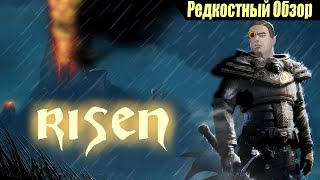 Редкостный Обзор

RISEN